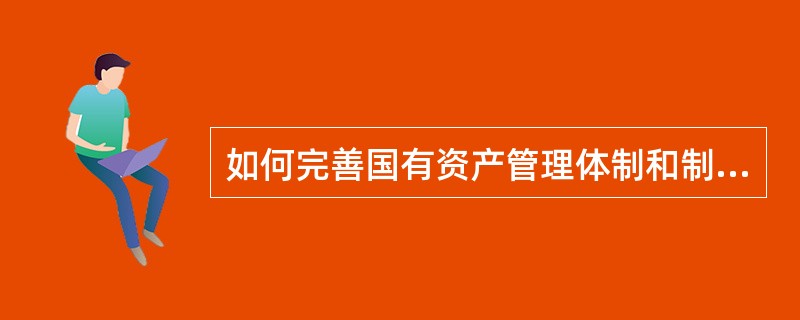 如何完善国有资产管理体制和制...